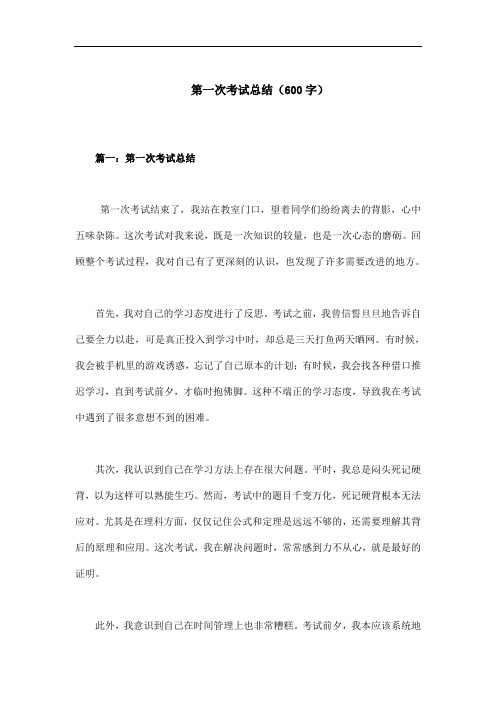 第一次考试总结（600字）

篇一：第一次考试总结

第一次考试结束了，我站在教室门口，望着同学们纷纷离去的背影，心中五味杂陈。这次考试对我来说，既是一次知识的较量，也是一次心态的磨砺。回顾整个考试过程，我对自己有了更深刻的认识，也发现了许多需要改进的地方。

首先，我对自己的学习态度进行了反思。考试之前，我曾信誓旦旦地告诉自己要全力以赴，可是真正投入到学习中时，却总是三天打鱼两天晒网。有时候，我会被手机里的游戏诱惑，忘记了自己原本的计划；有时候，我会找各种借口推迟学习，直到考试前夕，才临时抱佛脚。这种不端正的学习态度，导致我在考试中遇到了很多意想不到的困难。

其次，我认识到自己在学习方法上存在很大问题。平时，我总是闷头死记硬背，以为这样可以熟能生巧。然而，考试中的题目千变万化，死记硬背根本无法应对。尤其是在理科方面，仅仅记住公式和定理是远远不够的，还需要理解其背后的原理和应用。这次考试，我在解决问题时，常常感到力不从心，就是最好的证明。

此外，我意识到自己在时间管理上也非常糟糕。考试前夕，我本应该系统地